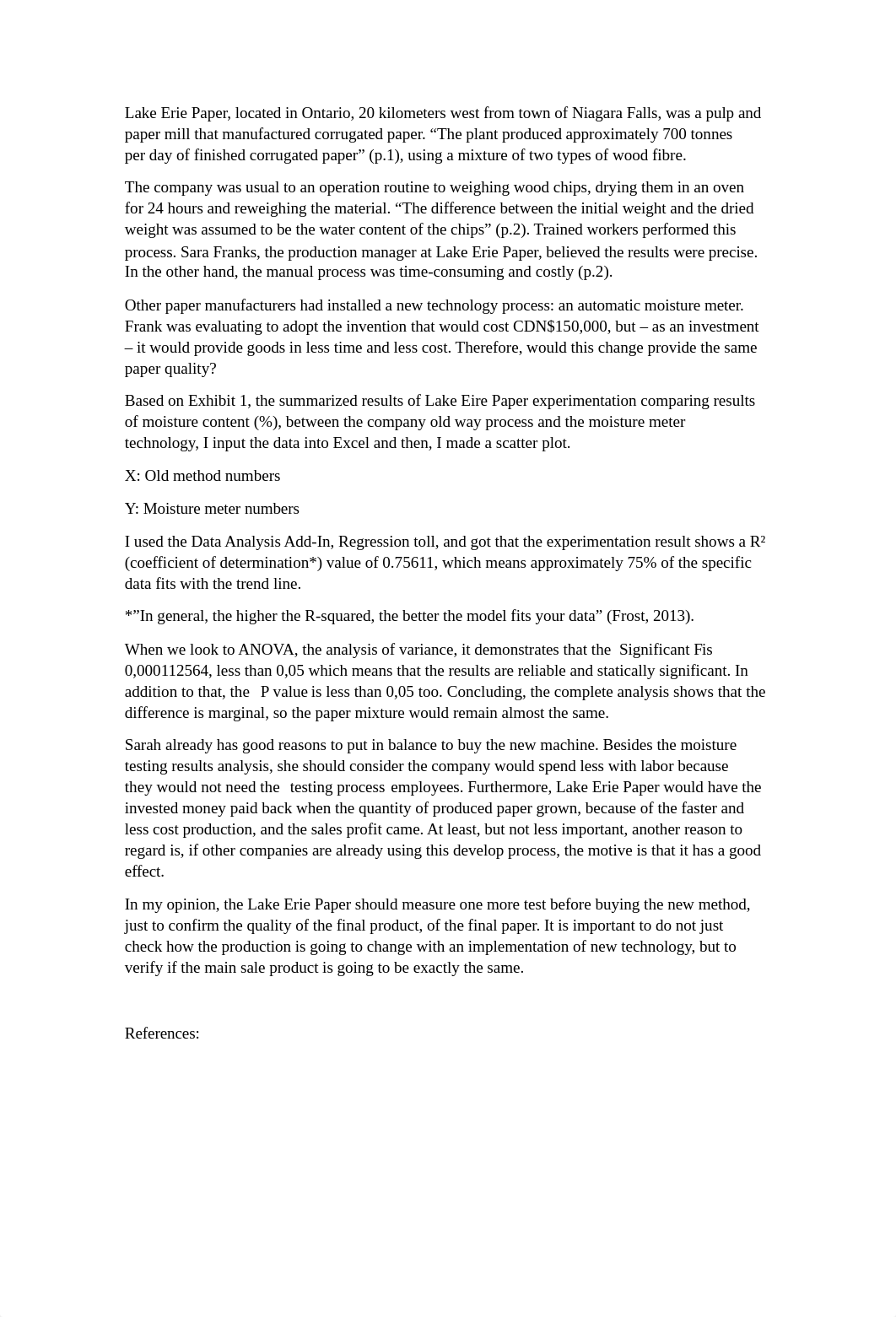 Lake Erie Paper, located in Ontario, 20 kilometers west from town of Niagara Falls, was a pulp and paper mill that manufactured corrugated paper. “The plant produced approximately 700 tonnes per day of finished corrugated paper” (p.1), using a mixture of two types of wood fibre.

The company was usual to an operation routine to weighing wood chips, drying them in an oven for 24 hours and reweighing the material. “The difference between the initial weight and the dried weight was assumed to be the water content of the chips” (p.2). Trained workers performed this process. Sara Franks, the production manager at Lake Erie Paper, believed the results were precise. In the other hand, the manual process was time-consuming and costly (p.2).

Other paper manufacturers had installed a new technology process: an automatic moisture meter. Frank was evaluating to adopt the invention that would cost CDN$150,000, but – as an investment – it would provide goods in less time and less cost. Therefore, would this change provide the same paper quality?

Based on Exhibit 1, the summarized results of Lake Eire Paper experimentation comparing results of moisture content (%), between the company old way process and the moisture meter technology, I input the data into Excel and then, I made a scatter plot.

X: Old method numbers

Y: Moisture meter numbers

I used the Data Analysis Add-In, Regression toll, and got that the experimentation result shows a R² (coefficient of determination*) value of 0.75611, which means approximately 75% of the specific data fits with the trend line.

*”In general, the higher the R-squared, the better the model fits your data” (Frost, 2013).

When we look to ANOVA, the analysis of variance, it demonstrates that the Significant Fis 0,000112564, less than 0,05 which means that the results are reliable and statically significant. In addition to that, the P value is less than 0,05 too. Concluding, the complete analysis shows that the difference is marginal, so the paper mixture would remain almost the same.

Sarah already has good reasons to put in balance to buy the new machine. Besides the moisture testing results analysis, she should consider the company would spend less with labor because they would not need the testing process employees. Furthermore, Lake Erie Paper would have the invested money paid back when the quantity of produced paper grown, because of the faster and less cost production, and the sales profit came. At least, but not less important, another reason to regard is, if other companies are already using this develop process, the motive is that it has a good effect.

In my opinion, the Lake Erie Paper should measure one more test before buying the new method, just to confirm the quality of the final product, of the final paper. It is important to do not just check how the production is going to change with an implementation of new technology, but to verify if the main sale product is going to be exactly the same.

References: